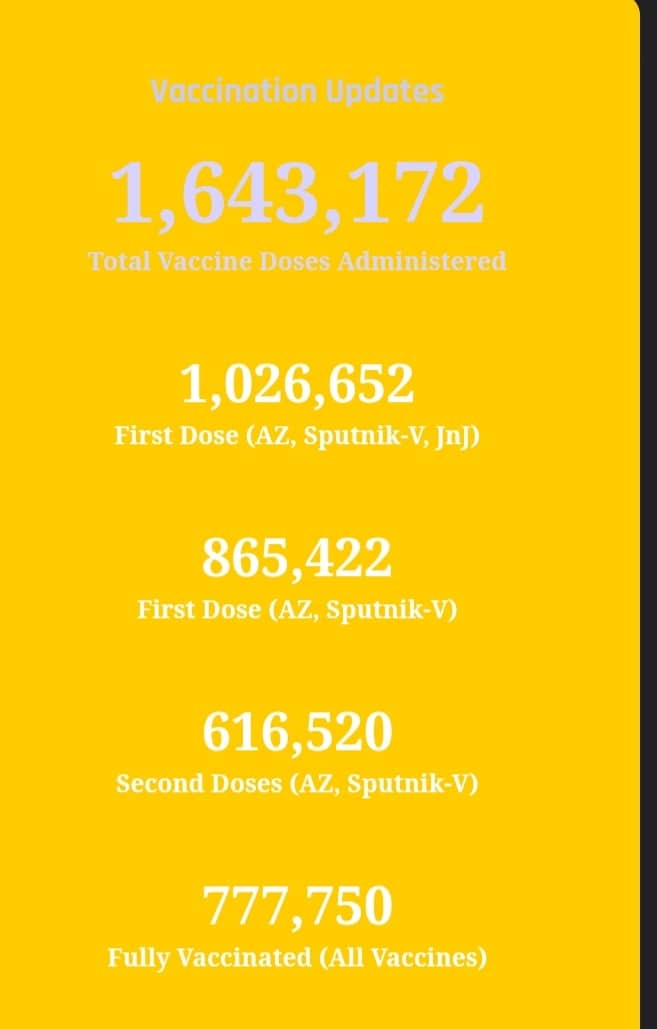 Vaccination Updates

1,643,172
Total Vaccine Doses Administered

1,026,652
First Dose (AZ, Sputnik-V, JnJ)

865,422
First Dose (AZ, Sputnik-V)

616,520
Second Doses (AZ, Sputnik-V)

777,750
Fully Vaccinated (All Vaccines)